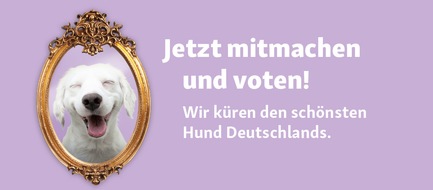 Jetzt mitmachen und voten!

Wir küren den schönsten Hund Deutschlands.